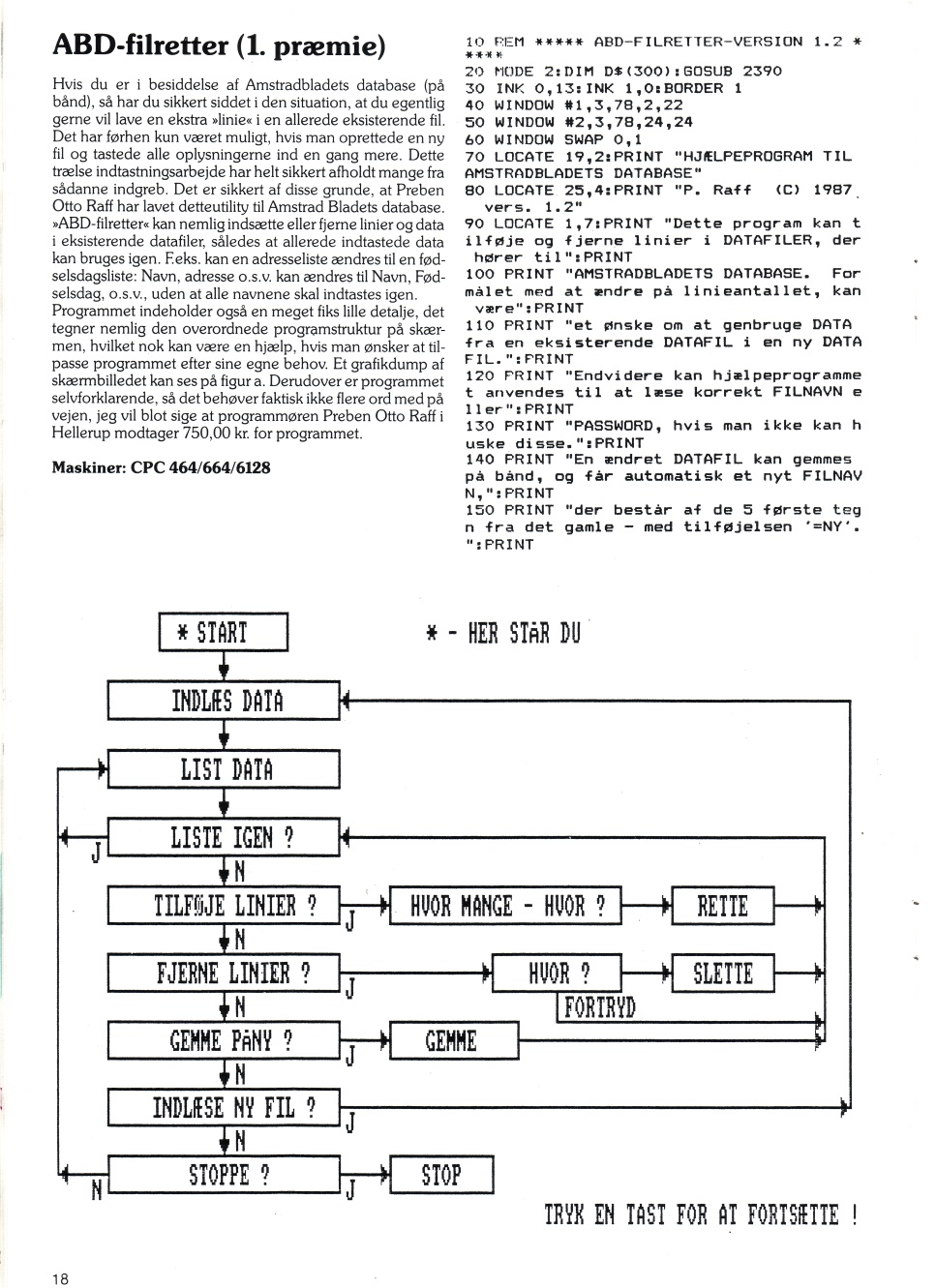 ABD-filretter (1. præmie)

Hvis du er i besiddelse af Amstradbladets database (på bånd), så har du sikkert siddet i den situation, at du egentlig gerne vil lave en ekstra »linie« i en allerede eksisterende fil. Det har førhen kun været muligt, hvis man oprettede en ny fil og tastede alle oplysningerne ind en gang mere. Dette trælse indtastningsarbejde har helt sikkert afholdt mange fra sådanne indgreb. Det er sikkert af disse grunde, at Preben Otto Raff har lavet detteutility til Amstrad Bladets database. »ABD-filretter« kan nemlig indsætte eller fjerne linier og data i eksisterende datafiler, således at allerede indtastede data kan bruges igen. F.eks. kan en adresseliste ændres til en fødselsdagsliste: Navn, adresse o.s.v. kan ændres til Navn, Fødselsdag, o.s.v., uden at alle navnene skal indtastes igen. Programmet indeholder også en meget fiks lille detalje, det tegner nemlig den overordnede programstruktur på skærmen, hvilket nok kan være en hjælp, hvis man ønsker at tilpasse programmet efter sine egne behov. Et grafikdump af skærmbilledet kan ses på figur a. Derudover er programmet selvforklarende, så det behøver faktisk ikke flere ord med på vejen, jeg vil blot sige at programmøren Preben Otto Raff i Hellerup modtager 750,00 kr. for programmet.

Maskiner: CPC 464/664/6128

10 REM ***** ABD-FILRETTER-VERSION 1.2 *****
20 MODE 2:DIM D$(300):GOSUB 2390
30 INK 0,13:INK 1,0:BORDER 1
40 WINDOW #1,3,78,2,22
50 WINDOW #2,3,78,24,24
60 WINDOW SWAP 0,1
70 LOCATE 19,2:PRINT "HJÆLPEPROGRAM TIL AMSTRADBLADETS DATABASE"
80 LOCATE 25,4:PRINT "P. Raff (C) 1987 vers. 1.2"
90 LOCATE 1,7:PRINT "Dette program kan tilføje og fjerne linier i DATAFILER, der hører til":PRINT
100 PRINT "AMSTRADBLADETS DATABASE. Formålet med at ændre på linieantallet, kan være":PRINT
110 PRINT "et ønske om at genbruge DATA fra en eksisterende DATAFIL i en ny DATAFIL.":PRINT
120 PRINT "Endvidere kan hjælpeprogrammet anvendes til at læse korrekt FILNAVN eller":PRINT
130 PRINT "PASSWORD, hvis man ikke kan huske disse.":PRINT
140 PRINT "En ændret DATAFIL kan gemmes på bånd, og får automatisk et nyt FILNAVN,":PRINT
150 PRINT "der består af de 5 første tegn fra det gamle - med tilføjelsen '=NY'.":PRINT

* START
* - HER STÅR DU
INDLÆS DATA
LIST DATA
LISTE IGEN ?
J
N
TILFØJE LINIER ?
J
HVOR MANGE - HVOR ?
RETTE
N
FJERNE LINIER ?
J
HVOR ?
SLETTE
FORTRYD
N
GEMME PÅNY ?
J
GEMME
N
INDLÆSE NY FIL ?
J
N
STOPPE ?
N
J
STOP
TRYK EN TAST FOR AT FORTSÆTTE !

18